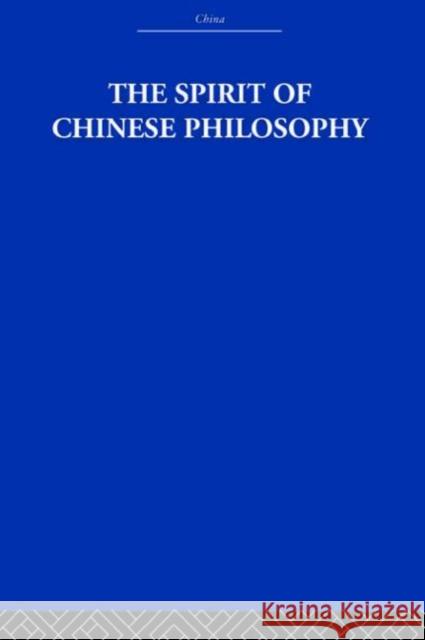 China

THE SPIRIT OF CHINESE PHILOSOPHY